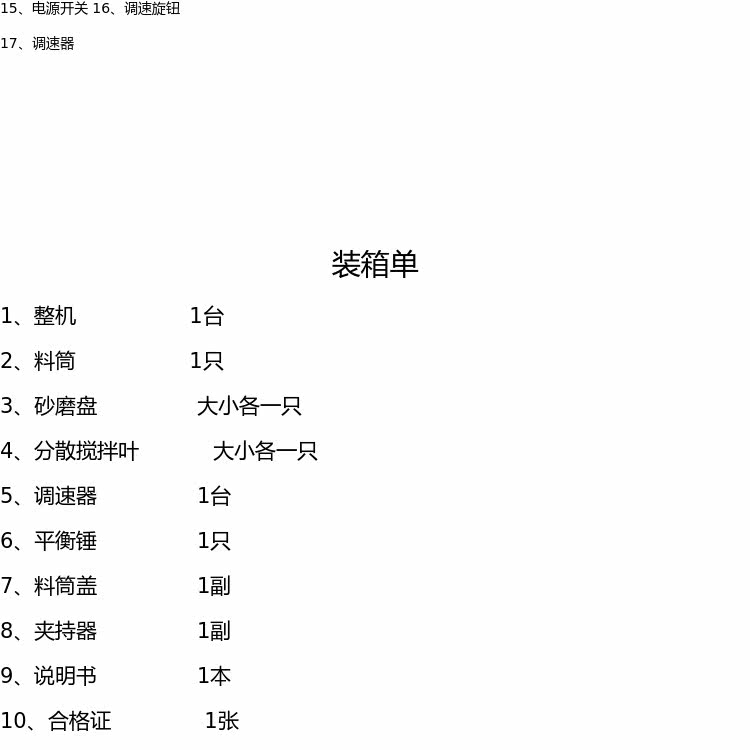 15、电源开关 16、调速旋钮

17、调速器

装箱单

1、整机 1台

2、料筒 1只

3、砂磨盘 大小各一只

4、分散搅拌叶 大小各一只

5、调速器 1台

6、平衡锤 1只

7、料筒盖 1副

8、夹持器 1副

9、说明书 1本

10、合格证 1张